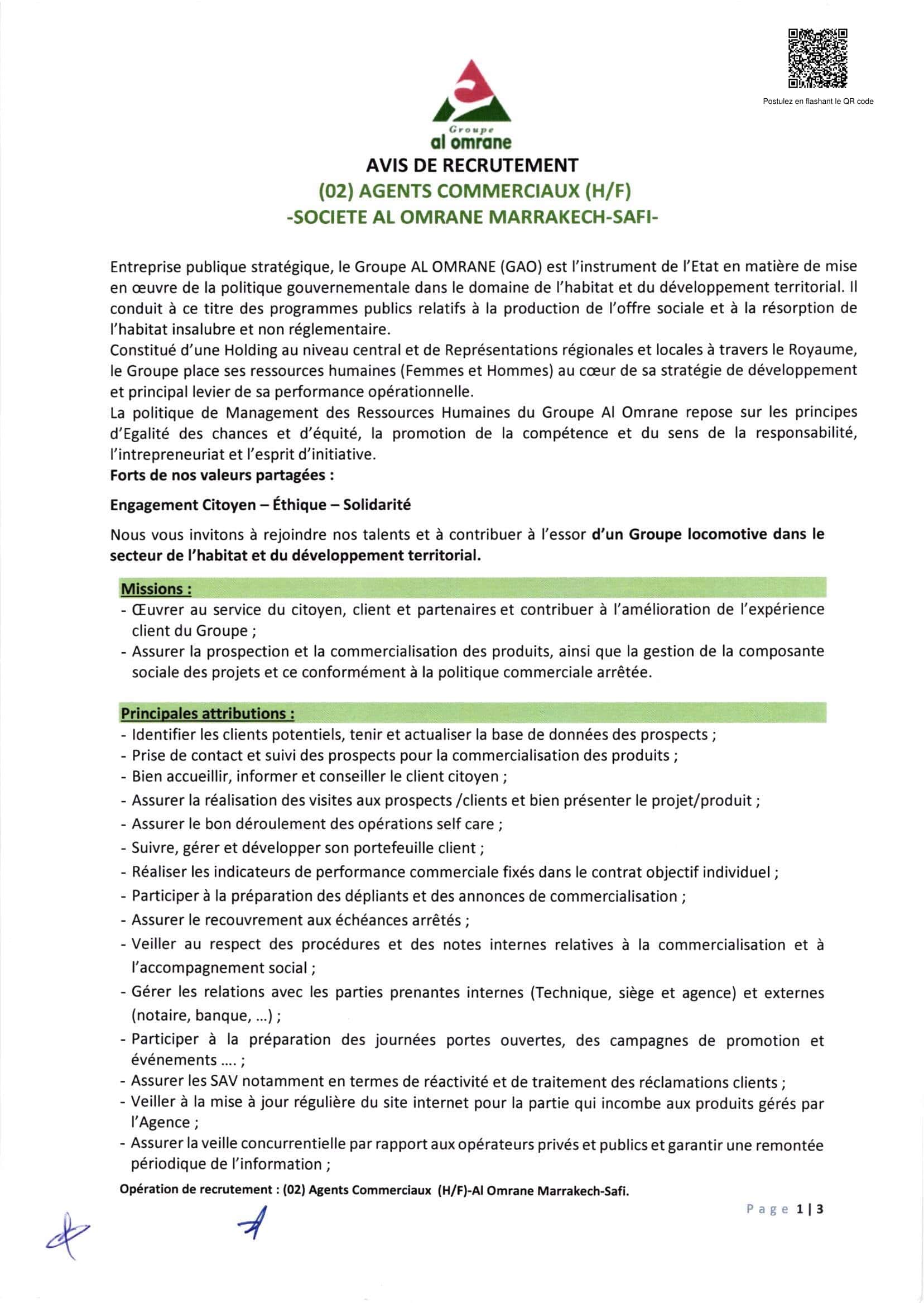 Postulez en flashant le QR code

Groupe
al omrane

AVIS DE RECRUTEMENT
(02) AGENTS COMMERCIAUX (H/F)
-SOCIETE AL OMRANE MARRAKECH-SAFI-

Entreprise publique stratégique, le Groupe AL OMRANE (GAO) est l'instrument de l'Etat en matière de mise en œuvre de la politique gouvernementale dans le domaine de l'habitat et du développement territorial. Il conduit à ce titre des programmes publics relatifs à la production de l'offre sociale et à la résorption de l'habitat insalubre et non réglementaire.
Constitué d'une Holding au niveau central et de Représentations régionales et locales à travers le Royaume, le Groupe place ses ressources humaines (Femmes et Hommes) au cœur de sa stratégie de développement et principal levier de sa performance opérationnelle.
La politique de Management des Ressources Humaines du Groupe Al Omrane repose sur les principes d'Egalité des chances et d'équité, la promotion de la compétence et du sens de la responsabilité, l'intrepreneuriat et l'esprit d'initiative.
Forts de nos valeurs partagées :

Engagement Citoyen – Éthique – Solidarité

Nous vous invitons à rejoindre nos talents et à contribuer à l'essor d'un Groupe locomotive dans le secteur de l'habitat et du développement territorial.

Missions :
- Œuvrer au service du citoyen, client et partenaires et contribuer à l'amélioration de l'expérience client du Groupe ;
- Assurer la prospection et la commercialisation des produits, ainsi que la gestion de la composante sociale des projets et ce conformément à la politique commerciale arrêtée.

Principales attributions :
- Identifier les clients potentiels, tenir et actualiser la base de données des prospects ;
- Prise de contact et suivi des prospects pour la commercialisation des produits ;
- Bien accueillir, informer et conseiller le client citoyen ;
- Assurer la réalisation des visites aux prospects /clients et bien présenter le projet/produit ;
- Assurer le bon déroulement des opérations self care ;
- Suivre, gérer et développer son portefeuille client ;
- Réaliser les indicateurs de performance commerciale fixés dans le contrat objectif individuel ;
- Participer à la préparation des dépliants et des annonces de commercialisation ;
- Assurer le recouvrement aux échéances arrêtés ;
- Veiller au respect des procédures et des notes internes relatives à la commercialisation et à l'accompagnement social ;
- Gérer les relations avec les parties prenantes internes (Technique, siège et agence) et externes (notaire, banque, ...) ;
- Participer à la préparation des journées portes ouvertes, des campagnes de promotion et événements .... ;
- Assurer les SAV notamment en termes de réactivité et de traitement des réclamations clients ;
- Veiller à la mise à jour régulière du site internet pour la partie qui incombe aux produits gérés par l'Agence ;
- Assurer la veille concurrentielle par rapport aux opérateurs privés et publics et garantir une remontée périodique de l'information ;

Opération de recrutement : (02) Agents Commerciaux (H/F)-Al Omrane Marrakech-Safi.

Page 1 | 3